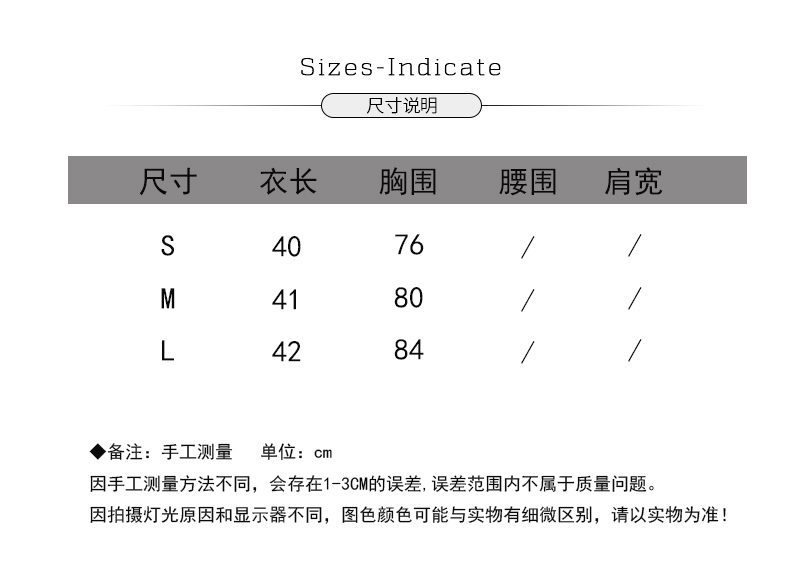 Sizes-Indicate

尺寸说明

| 尺寸 | 衣长 | 胸围 | 腰围 | 肩宽 |
|---|---|---|---|---|
| S | 40 | 76 | / | / |
| M | 41 | 80 | / | / |
| L | 42 | 84 | / | / |

◆备注：手工测量 单位：cm

因手工测量方法不同，会存在1-3CM的误差,误差范围内不属于质量问题。

因拍摄灯光原因和显示器不同，图色颜色可能与实物有细微区别，请以实物为准！